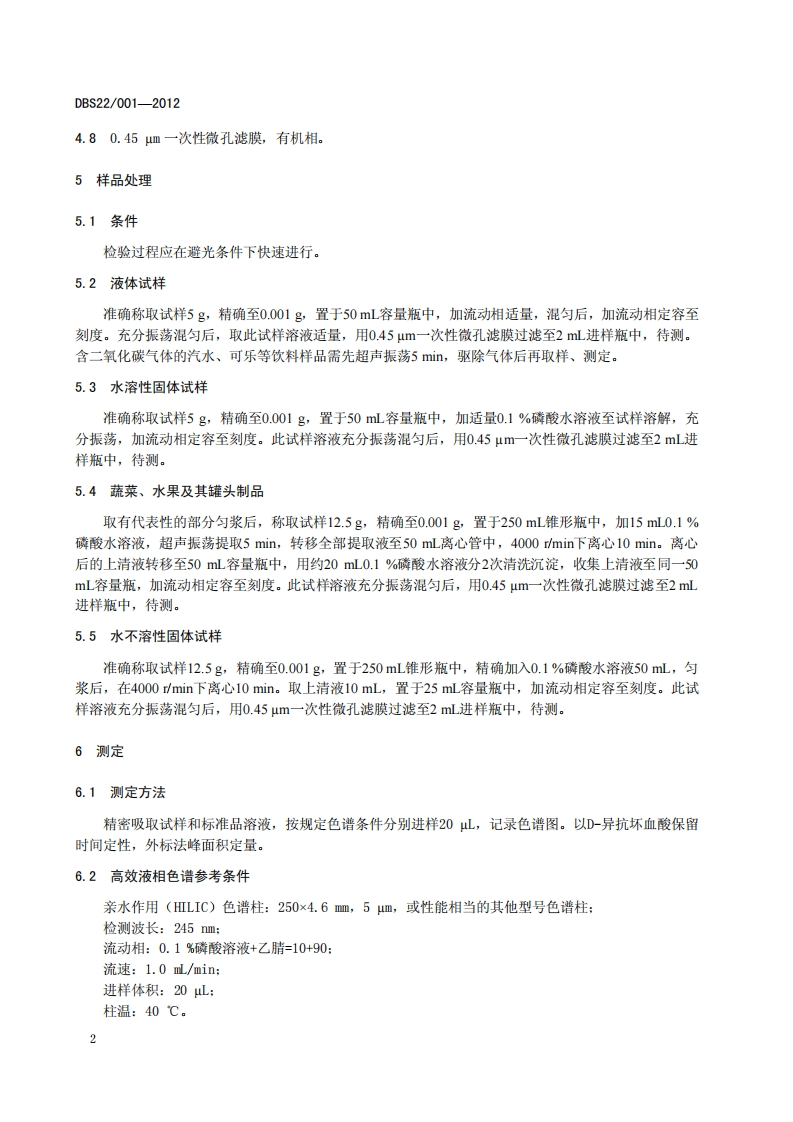 DBS22/001—2012

4.8 0.45 μm 一次性微孔滤膜，有机相。

5 样品处理

5.1 条件

检验过程应在避光条件下快速进行。

5.2 液体试样

准确称取试样5 g，精确至0.001 g，置于50 mL容量瓶中，加流动相适量，混匀后，加流动相定容至刻度。充分振荡混匀后，取此试样溶液适量，用0.45 μm一次性微孔滤膜过滤至2 mL进样瓶中，待测。含二氧化碳气体的汽水、可乐等饮料样品需先超声振荡5 min，驱除气体后再取样、测定。

5.3 水溶性固体试样

准确称取试样5 g，精确至0.001 g，置于50 mL容量瓶中，加适量0.1 %磷酸水溶液至试样溶解，充分振荡，加流动相定容至刻度。此试样溶液充分振荡混匀后，用0.45 μm一次性微孔滤膜过滤至2 mL进样瓶中，待测。

5.4 蔬菜、水果及其罐头制品

取有代表性的部分匀浆后，称取试样12.5 g，精确至0.001 g，置于250 mL锥形瓶中，加15 mL0.1 %磷酸水溶液，超声振荡提取5 min，转移全部提取液至50 mL离心管中，4000 r/min下离心10 min。离心后的上清液转移至50 mL容量瓶中，用约20 mL0.1 %磷酸水溶液分2次清洗沉淀，收集上清液至同一50 mL容量瓶，加流动相定容至刻度。此试样溶液充分振荡混匀后，用0.45 μm一次性微孔滤膜过滤至2 mL进样瓶中，待测。

5.5 水不溶性固体试样

准确称取试样12.5 g，精确至0.001 g，置于250 mL锥形瓶中，精确加入0.1 %磷酸水溶液50 mL，匀浆后，在4000 r/min下离心10 min。取上清液10 mL，置于25 mL容量瓶中，加流动相定容至刻度。此试样溶液充分振荡混匀后，用0.45 μm一次性微孔滤膜过滤至2 mL进样瓶中，待测。

6 测定

6.1 测定方法

精密吸取试样和标准品溶液，按规定色谱条件分别进样20 μL，记录色谱图。以D-异抗坏血酸保留时间定性，外标法峰面积定量。

6.2 高效液相色谱参考条件

亲水作用（HILIC）色谱柱：250×4.6 mm，5 μm，或性能相当的其他型号色谱柱；
检测波长：245 nm；
流动相：0.1 %磷酸溶液+乙腈=10+90；
流速：1.0 mL/min；
进样体积：20 μL；
柱温：40 ℃。

2